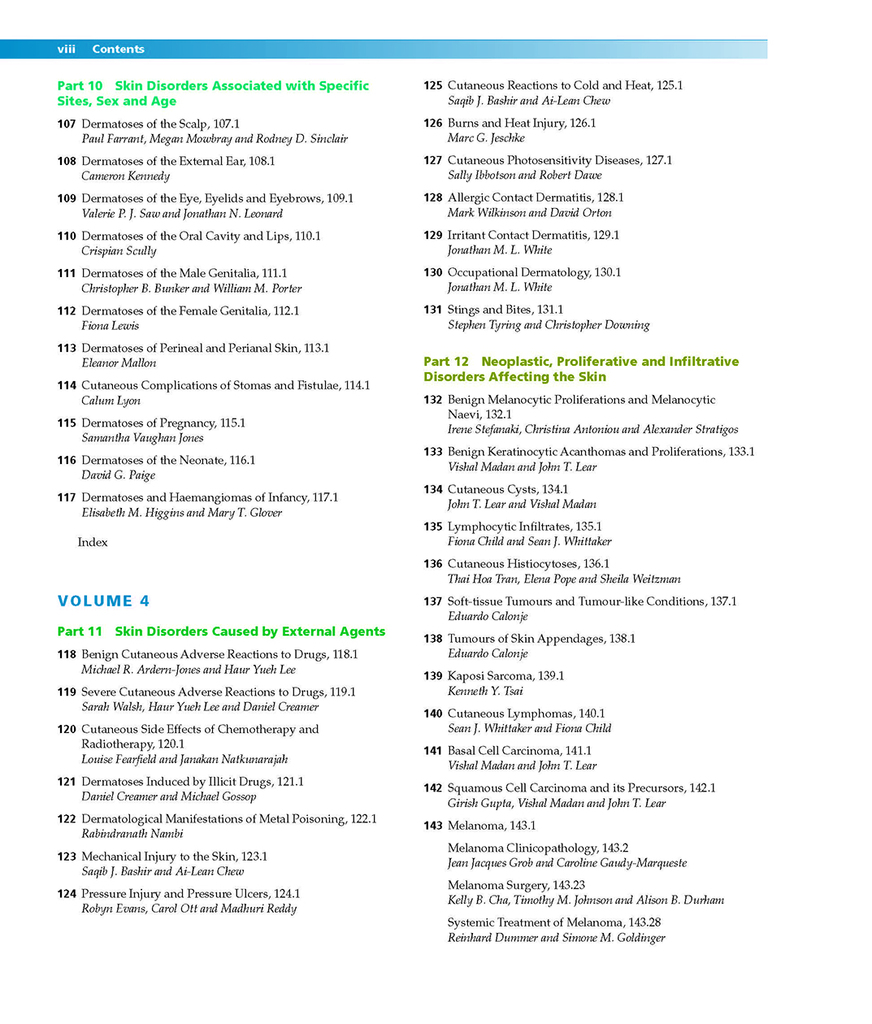 viii Contents

Part 10 Skin Disorders Associated with Specific Sites, Sex and Age

107 Dermatoses of the Scalp, 107.1
Paul Farrant, Megan Mowbray and Rodney D. Sinclair

108 Dermatoses of the External Ear, 108.1
Cameron Kennedy

109 Dermatoses of the Eye, Eyelids and Eyebrows, 109.1
Valerie P. J. Saw and Jonathan N. Leonard

110 Dermatoses of the Oral Cavity and Lips, 110.1
Crispian Scully

111 Dermatoses of the Male Genitalia, 111.1
Christopher B. Bunker and William M. Porter

112 Dermatoses of the Female Genitalia, 112.1
Fiona Lewis

113 Dermatoses of Perineal and Perianal Skin, 113.1
Eleanor Mallon

114 Cutaneous Complications of Stomas and Fistulae, 114.1
Calum Lyon

115 Dermatoses of Pregnancy, 115.1
Samantha Vaughan Jones

116 Dermatoses of the Neonate, 116.1
David G. Paige

117 Dermatoses and Haemangiomas of Infancy, 117.1
Elisabeth M. Higgins and Mary T. Glover

Index

VOLUME 4

Part 11 Skin Disorders Caused by External Agents

118 Benign Cutaneous Adverse Reactions to Drugs, 118.1
Michael R. Ardern-Jones and Haur Yueh Lee

119 Severe Cutaneous Adverse Reactions to Drugs, 119.1
Sarah Walsh, Haur Yueh Lee and Daniel Creamer

120 Cutaneous Side Effects of Chemotherapy and Radiotherapy, 120.1
Louise Fearfield and Janakan Natkunarajah

121 Dermatoses Induced by Illicit Drugs, 121.1
Daniel Creamer and Michael Gossop

122 Dermatological Manifestations of Metal Poisoning, 122.1
Rabindranath Nambi

123 Mechanical Injury to the Skin, 123.1
Saqib J. Bashir and Ai-Lean Chew

124 Pressure Injury and Pressure Ulcers, 124.1
Robyn Evans, Carol Ott and Madhuri Reddy

125 Cutaneous Reactions to Cold and Heat, 125.1
Saqib J. Bashir and Ai-Lean Chew

126 Burns and Heat Injury, 126.1
Marc G. Jeschke

127 Cutaneous Photosensitivity Diseases, 127.1
Sally Ibbotson and Robert Dawe

128 Allergic Contact Dermatitis, 128.1
Mark Wilkinson and David Orton

129 Irritant Contact Dermatitis, 129.1
Jonathan M. L. White

130 Occupational Dermatology, 130.1
Jonathan M. L. White

131 Stings and Bites, 131.1
Stephen Tyring and Christopher Downing

Part 12 Neoplastic, Proliferative and Infiltrative Disorders Affecting the Skin

132 Benign Melanocytic Proliferations and Melanocytic Naevi, 132.1
Irene Stefanaki, Christina Antoniou and Alexander Stratigos

133 Benign Keratinocytic Acanthomas and Proliferations, 133.1
Vishal Madan and John T. Lear

134 Cutaneous Cysts, 134.1
John T. Lear and Vishal Madan

135 Lymphocytic Infiltrates, 135.1
Fiona Child and Sean J. Whittaker

136 Cutaneous Histiocytoses, 136.1
Thai Hoa Tran, Elena Pope and Sheila Weitzman

137 Soft-tissue Tumours and Tumour-like Conditions, 137.1
Eduardo Calonje

138 Tumours of Skin Appendages, 138.1
Eduardo Calonje

139 Kaposi Sarcoma, 139.1
Kenneth Y. Tsai

140 Cutaneous Lymphomas, 140.1
Sean J. Whittaker and Fiona Child

141 Basal Cell Carcinoma, 141.1
Vishal Madan and John T. Lear

142 Squamous Cell Carcinoma and its Precursors, 142.1
Girish Gupta, Vishal Madan and John T. Lear

143 Melanoma, 143.1

Melanoma Clinicopathology, 143.2
Jean Jacques Grob and Caroline Gaudy-Marqueste

Melanoma Surgery, 143.23
Kelly B. Cha, Timothy M. Johnson and Alison B. Durham

Systemic Treatment of Melanoma, 143.28
Reinhard Dummer and Simone M. Goldinger